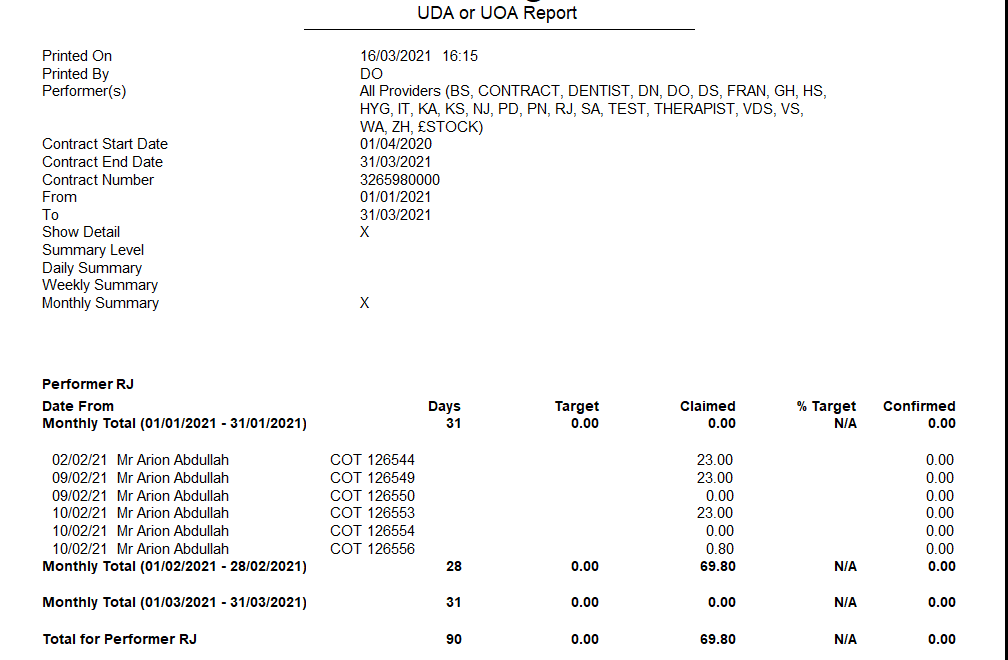 UDA or UOA Report

Printed On 16/03/2021 16:15
Printed By DO
Performer(s) All Providers (BS, CONTRACT, DENTIST, DN, DO, DS, FRAN, GH, HS, HYG, IT, KA, KS, NJ, PD, PN, RJ, SA, TEST, THERAPIST, VDS, VS, WA, ZH, £STOCK)
Contract Start Date 01/04/2020
Contract End Date 31/03/2021
Contract Number 3265980000
From 01/01/2021
To 31/03/2021
Show Detail X
Summary Level
Daily Summary
Weekly Summary
Monthly Summary X

Performer RJ

| Date From | | Days | Target | Claimed | % Target | Confirmed |
|---|---|---|---|---|---|---|
| Monthly Total (01/01/2021 - 31/01/2021) | | 31 | 0.00 | 0.00 | N/A | 0.00 |
| 02/02/21 Mr Arion Abdullah | COT 126544 | | | 23.00 | | 0.00 |
| 09/02/21 Mr Arion Abdullah | COT 126549 | | | 23.00 | | 0.00 |
| 09/02/21 Mr Arion Abdullah | COT 126550 | | | 0.00 | | 0.00 |
| 10/02/21 Mr Arion Abdullah | COT 126553 | | | 23.00 | | 0.00 |
| 10/02/21 Mr Arion Abdullah | COT 126554 | | | 0.00 | | 0.00 |
| 10/02/21 Mr Arion Abdullah | COT 126556 | | | 0.80 | | 0.00 |
| Monthly Total (01/02/2021 - 28/02/2021) | | 28 | 0.00 | 69.80 | N/A | 0.00 |
| Monthly Total (01/03/2021 - 31/03/2021) | | 31 | 0.00 | 0.00 | N/A | 0.00 |
| Total for Performer RJ | | 90 | 0.00 | 69.80 | N/A | 0.00 |